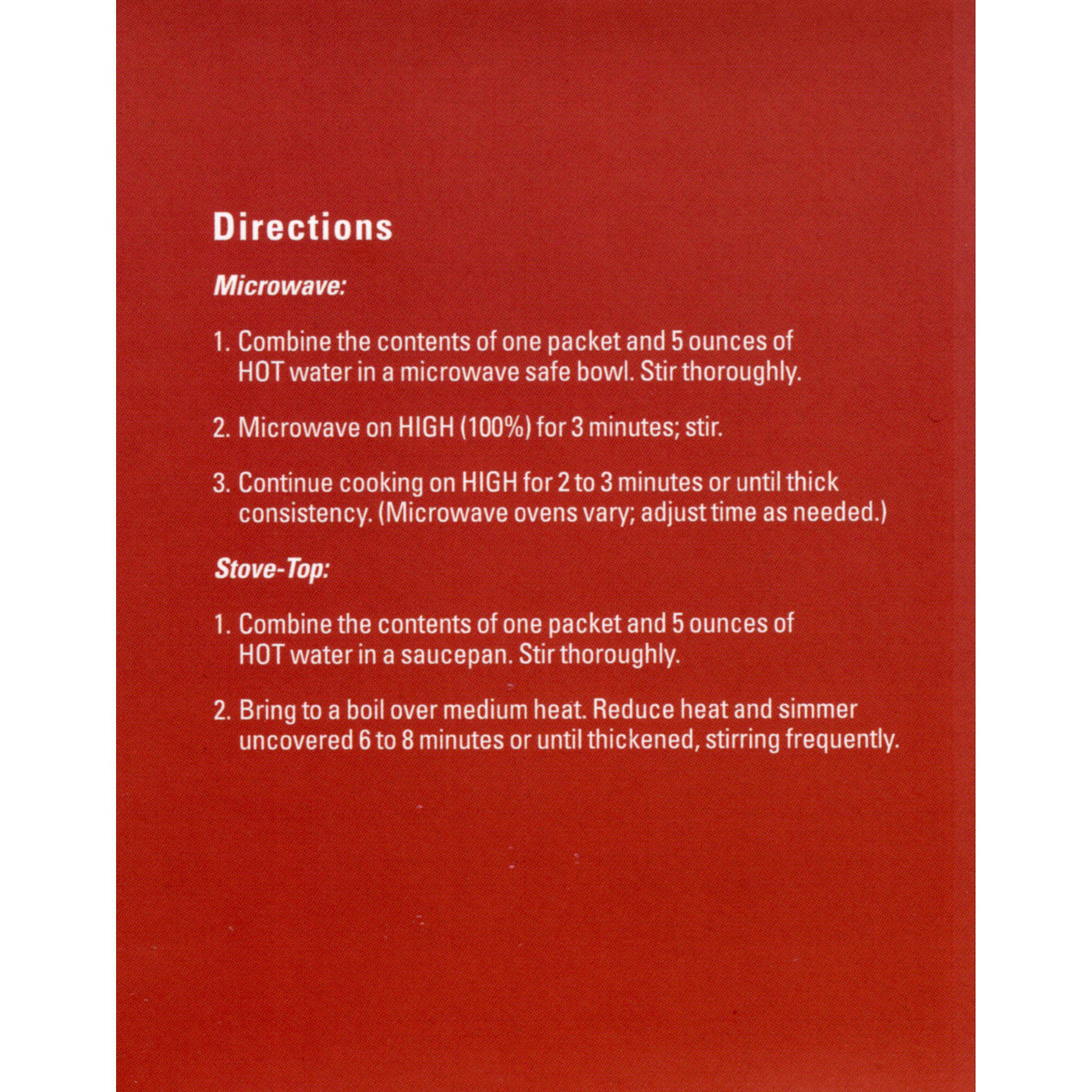 Directions

Microwave:

1. Combine the contents of one packet and 5 ounces of HOT water in a microwave safe bowl. Stir thoroughly.

2. Microwave on HIGH (100%) for 3 minutes; stir.

3. Continue cooking on HIGH for 2 to 3 minutes or until thick consistency. (Microwave ovens vary; adjust time as needed.)

Stove-Top:

1. Combine the contents of one packet and 5 ounces of HOT water in a saucepan. Stir thoroughly.

2. Bring to a boil over medium heat. Reduce heat and simmer uncovered 6 to 8 minutes or until thickened, stirring frequently.